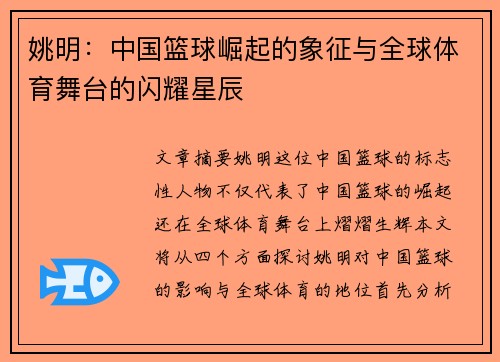 姚明：中国篮球崛起的象征与全球体育舞台的闪耀星辰

文章摘要姚明这位中国篮球的标志性人物不仅代表了中国篮球的崛起还在全球体育舞台上熠熠生辉本文将从四个方面探讨姚明对中国篮球的影响与全球体育的地位首先分析